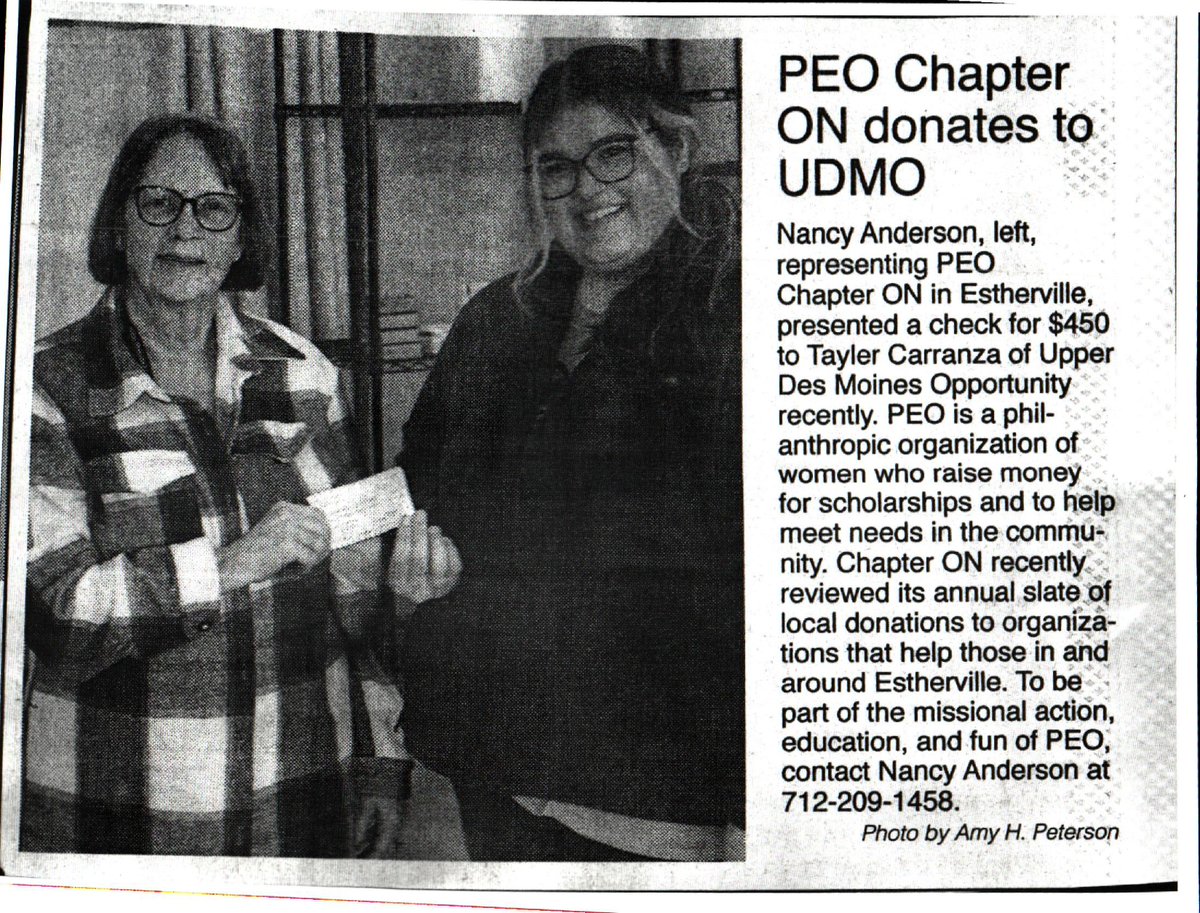 PEO Chapter ON donates to UDMO

Nancy Anderson, left, representing PEO Chapter ON in Estherville, presented a check for $450 to Tayler Carranza of Upper Des Moines Opportunity recently. PEO is a philanthropic organization of women who raise money for scholarships and to help meet needs in the community. Chapter ON recently reviewed its annual slate of local donations to organizations that help those in and around Estherville. To be part of the missional action, education, and fun of PEO, contact Nancy Anderson at 712-209-1458.

Photo by Amy H. Peterson